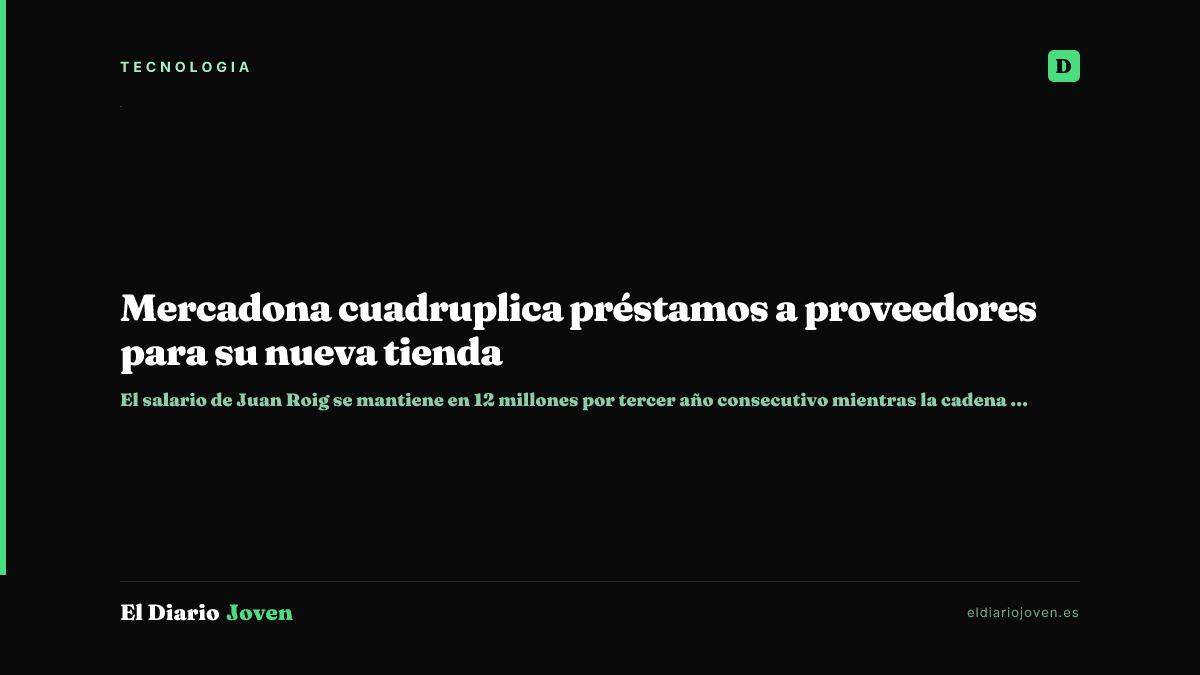 TECNOLOGIA

D

Mercadona cuadruplica préstamos a proveedores para su nueva tienda

El salario de Juan Roig se mantiene en 12 millones por tercer año consecutivo mientras la cadena ...

El Diario Joven

eldiariojoven.es